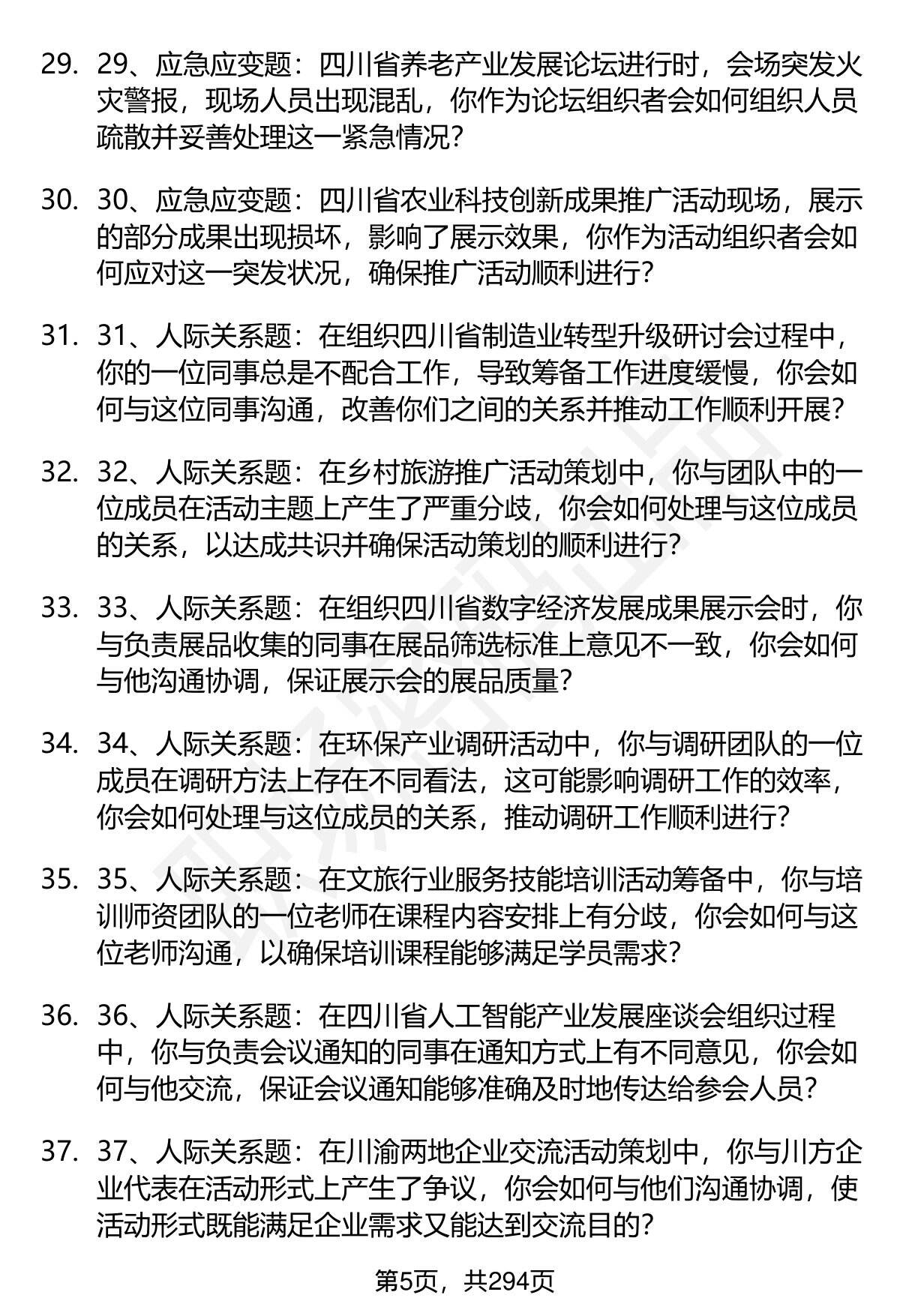 29. 29、应急应变题：四川省养老产业发展论坛进行时，会场突发火灾警报，现场人员出现混乱，你作为论坛组织者会如何组织人员疏散并妥善处理这一紧急情况？

30. 30、应急应变题：四川省农业科技创新成果推广活动现场，展示的部分成果出现损坏，影响了展示效果，你作为活动组织者会如何应对这一突发状况，确保推广活动顺利进行？

31. 31、人际关系题：在组织四川省制造业转型升级研讨会过程中，你的一位同事总是不配合工作，导致筹备工作进度缓慢，你会如何与这位同事沟通，改善你们之间的关系并推动工作顺利开展？

32. 32、人际关系题：在乡村旅游推广活动策划中，你与团队中的一位成员在活动主题上产生了严重分歧，你会如何处理与这位成员的关系，以达成共识并确保活动策划的顺利进行？

33. 33、人际关系题：在组织四川省数字经济发展成果展示会时，你与负责展品收集的同事在展品筛选标准上意见不一致，你会如何与他沟通协调，保证展示会的展品质量？

34. 34、人际关系题：在环保产业调研活动中，你与调研团队的一位成员在调研方法上存在不同看法，这可能影响调研工作的效率，你会如何处理与这位成员的关系，推动调研工作顺利进行？

35. 35、人际关系题：在文旅行业服务技能培训活动筹备中，你与培训师资团队的一位老师在课程内容安排上有分歧，你会如何与这位老师沟通，以确保培训课程能够满足学员需求？

36. 36、人际关系题：在四川省人工智能产业发展座谈会组织过程中，你与负责会议通知的同事在通知方式上有不同意见，你会如何与他交流，保证会议通知能够准确及时地传达给参会人员？

37. 37、人际关系题：在川渝两地企业交流活动策划中，你与川方企业代表在活动形式上产生了争议，你会如何与他们沟通协调，使活动形式既能满足企业需求又能达到交流目的？

第5页，共294页